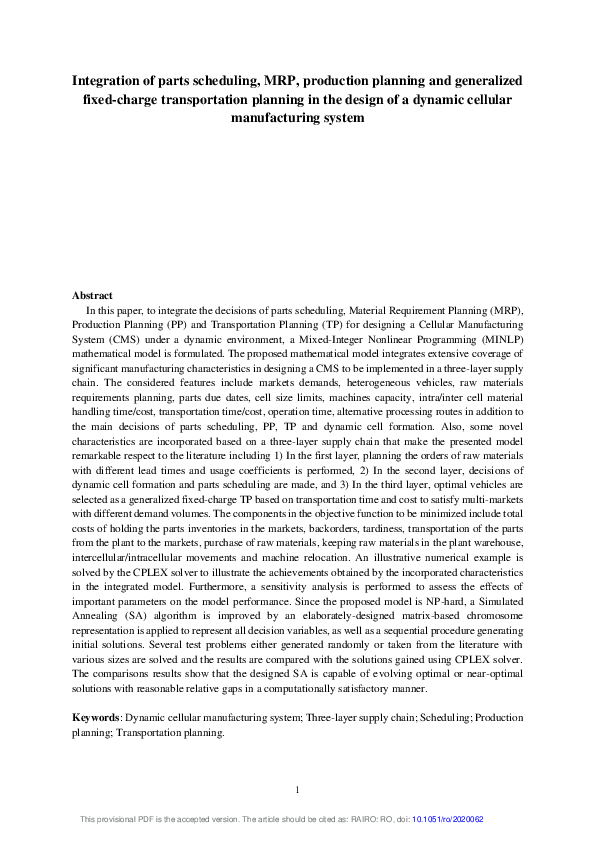 Integration of parts scheduling, MRP, production planning and generalized fixed-charge transportation planning in the design of a dynamic cellular manufacturing system

Abstract

In this paper, to integrate the decisions of parts scheduling, Material Requirement Planning (MRP), Production Planning (PP) and Transportation Planning (TP) for designing a Cellular Manufacturing System (CMS) under a dynamic environment, a Mixed-Integer Nonlinear Programming (MINLP) mathematical model is formulated. The proposed mathematical model integrates extensive coverage of significant manufacturing characteristics in designing a CMS to be implemented in a three-layer supply chain. The considered features include markets demands, heterogeneous vehicles, raw materials requirements planning, parts due dates, cell size limits, machines capacity, intra/inter cell material handling time/cost, transportation time/cost, operation time, alternative processing routes in addition to the main decisions of parts scheduling, PP, TP and dynamic cell formation. Also, some novel characteristics are incorporated based on a three-layer supply chain that make the presented model remarkable respect to the literature including 1) In the first layer, planning the orders of raw materials with different lead times and usage coefficients is performed, 2) In the second layer, decisions of dynamic cell formation and parts scheduling are made, and 3) In the third layer, optimal vehicles are selected as a generalized fixed-charge TP based on transportation time and cost to satisfy multi-markets with different demand volumes. The components in the objective function to be minimized include total costs of holding the parts inventories in the markets, backorders, tardiness, transportation of the parts from the plant to the markets, purchase of raw materials, keeping raw materials in the plant warehouse, intercellular/intracellular movements and machine relocation. An illustrative numerical example is solved by the CPLEX solver to illustrate the achievements obtained by the incorporated characteristics in the integrated model. Furthermore, a sensitivity analysis is performed to assess the effects of important parameters on the model performance. Since the proposed model is NP-hard, a Simulated Annealing (SA) algorithm is improved by an elaborately-designed matrix-based chromosome representation is applied to represent all decision variables, as well as a sequential procedure generating initial solutions. Several test problems either generated randomly or taken from the literature with various sizes are solved and the results are compared with the solutions gained using CPLEX solver. The comparisons results show that the designed SA is capable of evolving optimal or near-optimal solutions with reasonable relative gaps in a computationally satisfactory manner.

Keywords: Dynamic cellular manufacturing system; Three-layer supply chain; Scheduling; Production planning; Transportation planning.

1

This provisional PDF is the accepted version. The article should be cited as: RAIRO: RO, doi: 10.1051/ro/2020062